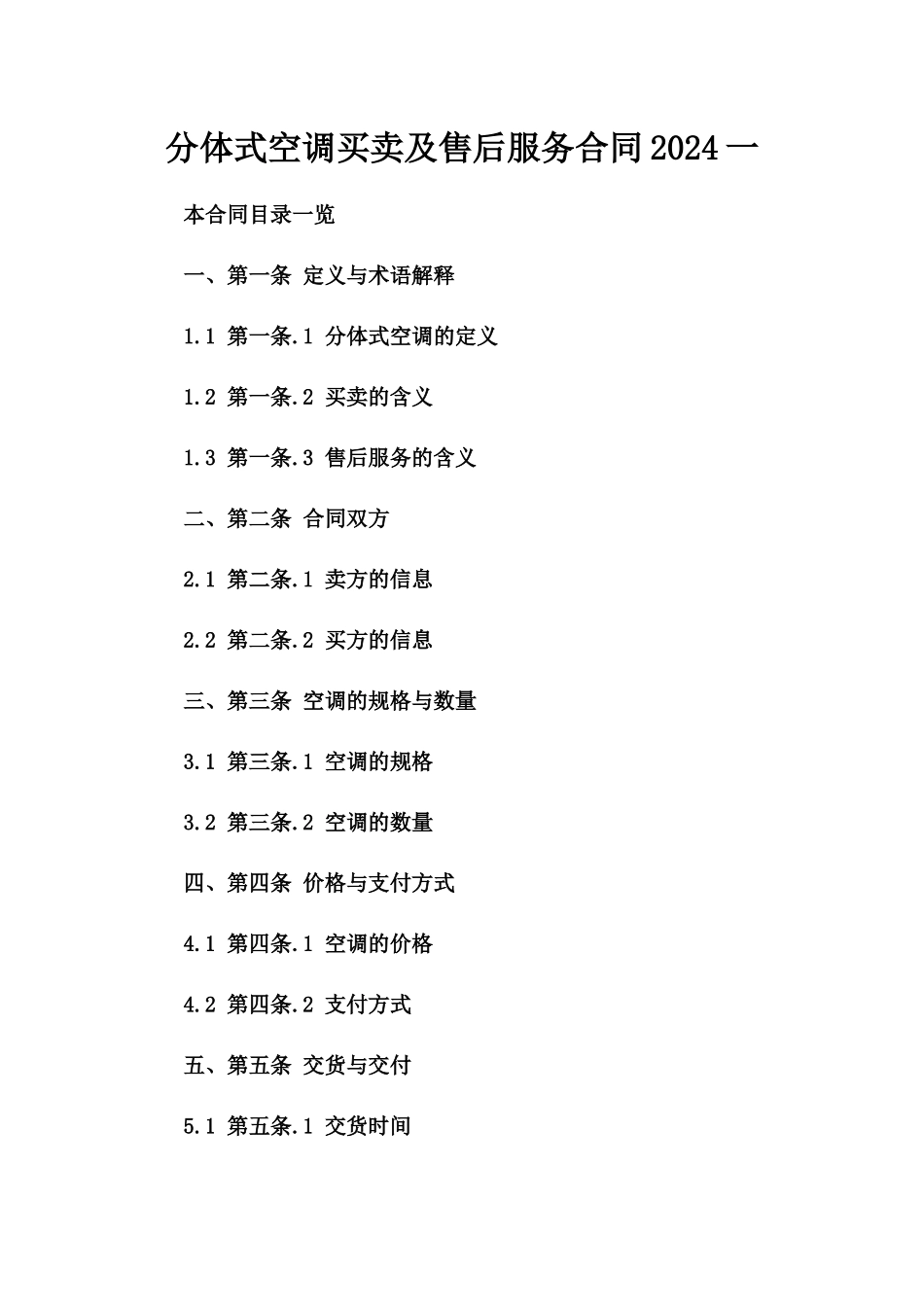 分体式空调买卖及售后服务合同2024一

本合同目录一览

一、第一条 定义与术语解释

1.1 第一条.1 分体式空调的定义

1.2 第一条.2 买卖的含义

1.3 第一条.3 售后服务的含义

二、第二条 合同双方

2.1 第二条.1 卖方的信息

2.2 第二条.2 买方的信息

三、第三条 空调的规格与数量

3.1 第三条.1 空调的规格

3.2 第三条.2 空调的数量

四、第四条 价格与支付方式

4.1 第四条.1 空调的价格

4.2 第四条.2 支付方式

五、第五条 交货与交付

5.1 第五条.1 交货时间